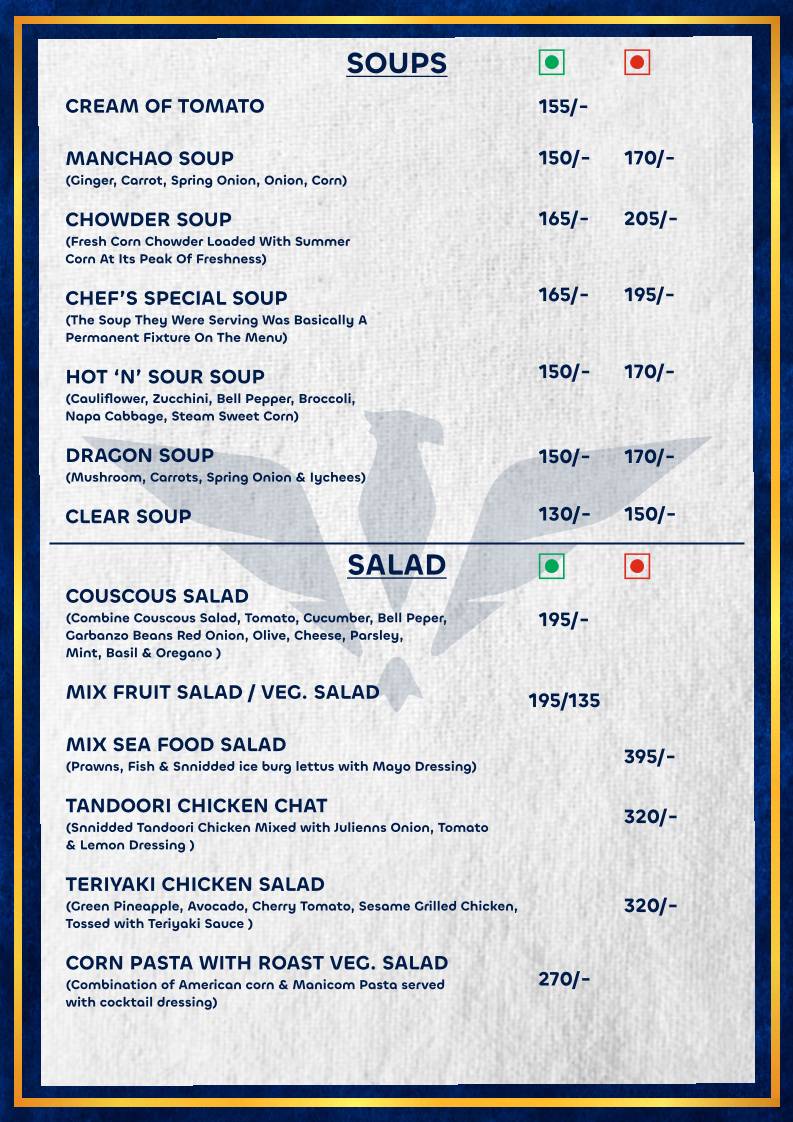 SOUPS

CREAM OF TOMATO 155/-

MANCHAO SOUP 150/- 170/-
(Ginger, Carrot, Spring Onion, Onion, Corn)

CHOWDER SOUP 165/- 205/-
(Fresh Corn Chowder Loaded With Summer Corn At Its Peak Of Freshness)

CHEF'S SPECIAL SOUP 165/- 195/-
(The Soup They Were Serving Was Basically A Permanent Fixture On The Menu)

HOT 'N' SOUR SOUP 150/- 170/-
(Cauliflower, Zucchini, Bell Pepper, Broccoli, Napa Cabbage, Steam Sweet Corn)

DRAGON SOUP 150/- 170/-
(Mushroom, Carrots, Spring Onion & lychees)

CLEAR SOUP 130/- 150/-

SALAD

COUSCOUS SALAD 195/-
(Combine Couscous Salad, Tomato, Cucumber, Bell Peper, Garbanzo Beans Red Onion, Olive, Cheese, Parsley, Mint, Basil & Oregano )

MIX FRUIT SALAD / VEG. SALAD 195/135

MIX SEA FOOD SALAD 395/-
(Prawns, Fish & Snnidded ice burg lettus with Mayo Dressing)

TANDOORI CHICKEN CHAT 320/-
(Snnidded Tandoori Chicken Mixed with Julienns Onion, Tomato & Lemon Dressing )

TERIYAKI CHICKEN SALAD 320/-
(Green Pineapple, Avocado, Cherry Tomato, Sesame Grilled Chicken, Tossed with Teriyaki Sauce )

CORN PASTA WITH ROAST VEG. SALAD 270/-
(Combination of American corn & Manicom Pasta served with cocktail dressing)